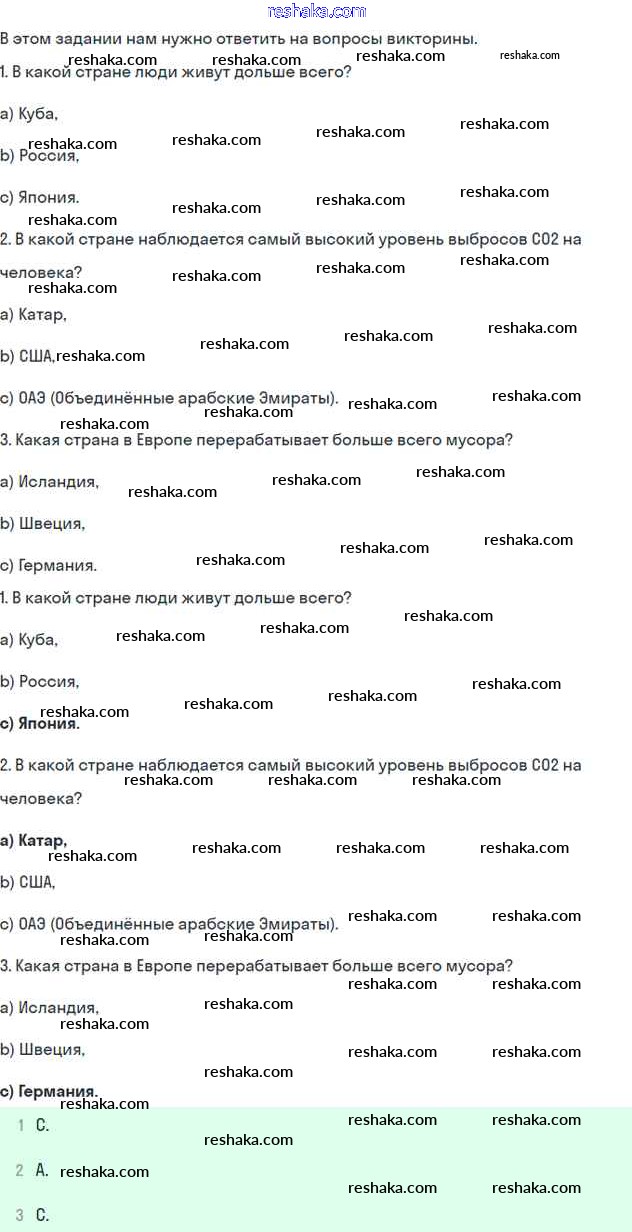 reshaka.com

В этом задании нам нужно ответить на вопросы викторины.
1. В какой стране люди живут дольше всего?

a) Куба,

b) Россия,

c) Япония.

2. В какой стране наблюдается самый высокий уровень выбросов CO2 на человека?

a) Катар,

b) США,

c) ОАЭ (Объединённые арабские Эмираты).

3. Какая страна в Европе перерабатывает больше всего мусора?

a) Исландия,

b) Швеция,

c) Германия.

1. В какой стране люди живут дольше всего?

a) Куба,

b) Россия,

c) Япония.

2. В какой стране наблюдается самый высокий уровень выбросов CO2 на человека?

a) Катар,

b) США,

c) ОАЭ (Объединённые арабские Эмираты).

3. Какая страна в Европе перерабатывает больше всего мусора?

a) Исландия,

b) Швеция,

c) Германия.

1 C.

2 A.

3 C.